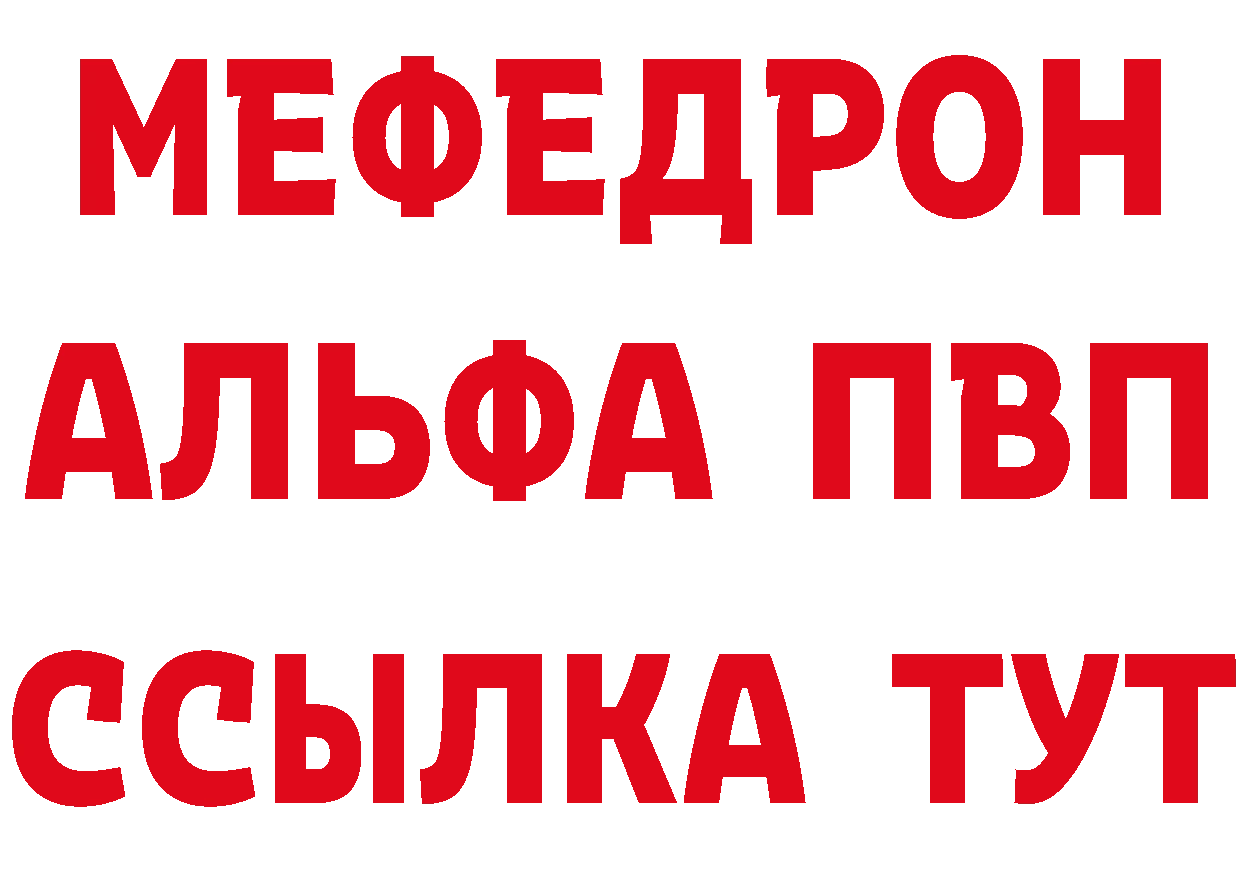 МЕФЕДРОН
АЛЬФА ПВП
ССЫЛКА ТУТ